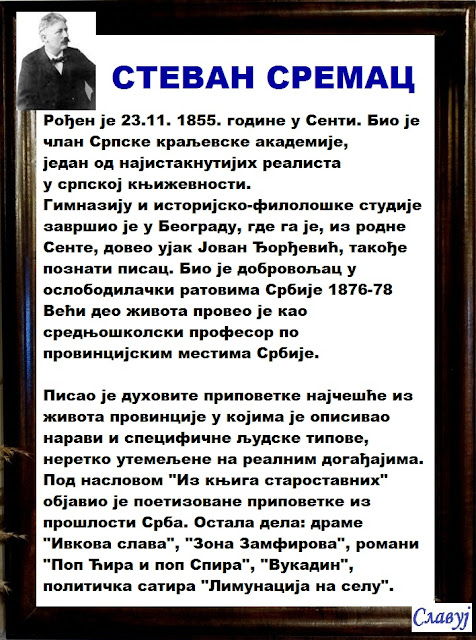 СТЕВАН СРЕМАЦ

Рођен је 23.11. 1855. године у Сенти. Био је члан Српске краљевске академије, један од најистакнутијих реалиста у српској књижевности. Гимназију и историјско-филолошке студије завршио је у Београду, где га је, из родне Сенте, довео ујак Јован Ђорђевић, такође познати писац. Био је добровољац у ослободилачки ратовима Србије 1876-78 Већи део живота провео је као средњошколски професор по провинцијским местима Србије.

Писао је духовите приповетке најчешће из живота провинције у којима је описивао нарави и специфичне људске типове, неретко утемељене на реалним догађајима. Под насловом "Из књига староставних" објавио је поетизоване приповетке из прошлости Срба. Остала дела: драме "Ивкова слава", "Зона Замфирова", романи "Поп Ћира и поп Спира", "Вукадин", политичка сатира "Лимунација на селу".

Славуј